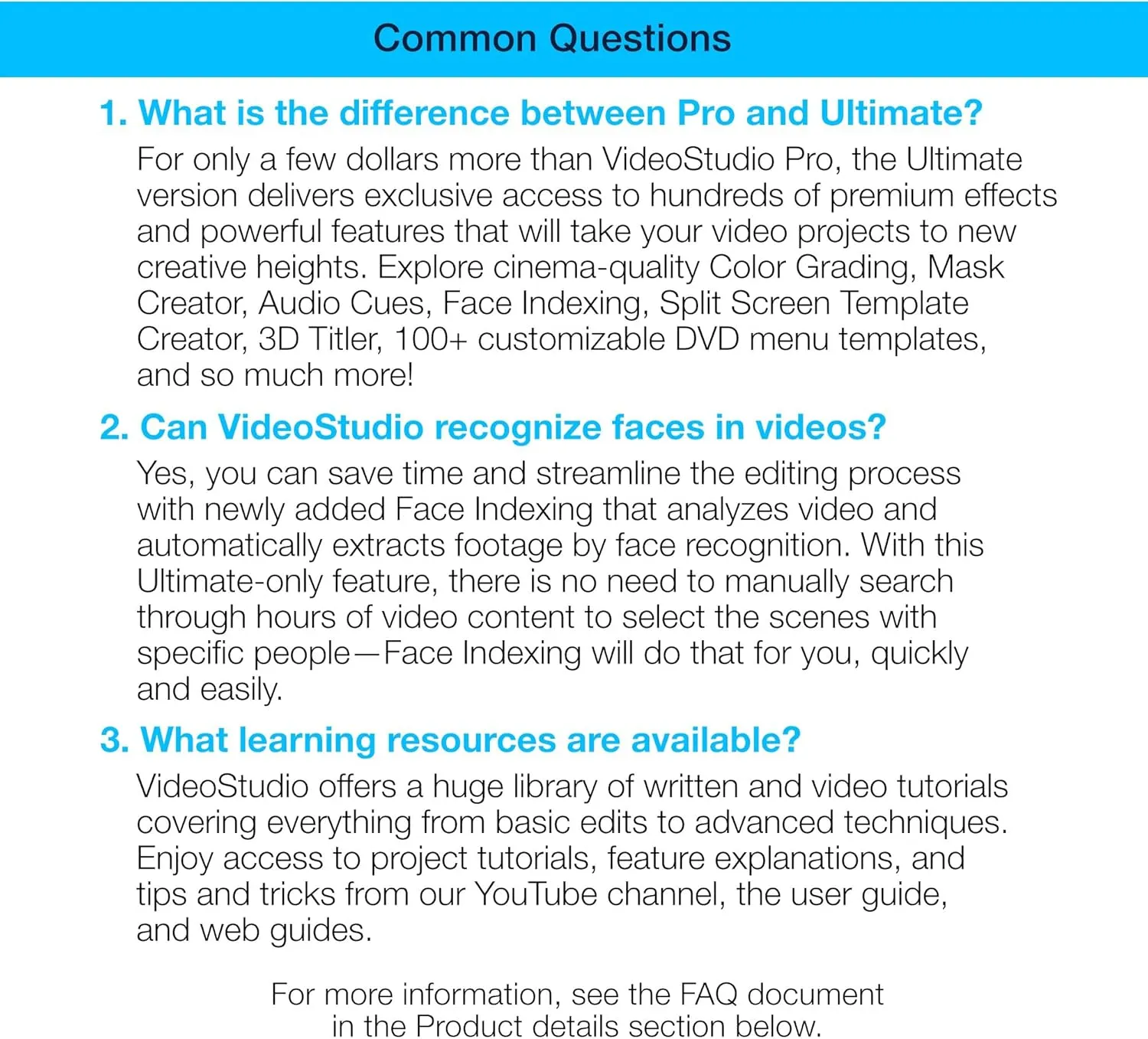 Common Questions

1. What is the difference between Pro and Ultimate?

For only a few dollars more than VideoStudio Pro, the Ultimate version delivers exclusive access to hundreds of premium effects and powerful features that will take your video projects to new creative heights. Explore cinema-quality Color Grading, Mask Creator, Audio Cues, Face Indexing, Split Screen Template Creator, 3D Titler, 100+ customizable DVD menu templates, and so much more!

2. Can VideoStudio recognize faces in videos?

Yes, you can save time and streamline the editing process with newly added Face Indexing that analyzes video and automatically extracts footage by face recognition. With this Ultimate-only feature, there is no need to manually search through hours of video content to select the scenes with specific people—Face Indexing will do that for you, quickly and easily.

3. What learning resources are available?

VideoStudio offers a huge library of written and video tutorials covering everything from basic edits to advanced techniques. Enjoy access to project tutorials, feature explanations, and tips and tricks from our YouTube channel, the user guide, and web guides.

For more information, see the FAQ document in the Product details section below.